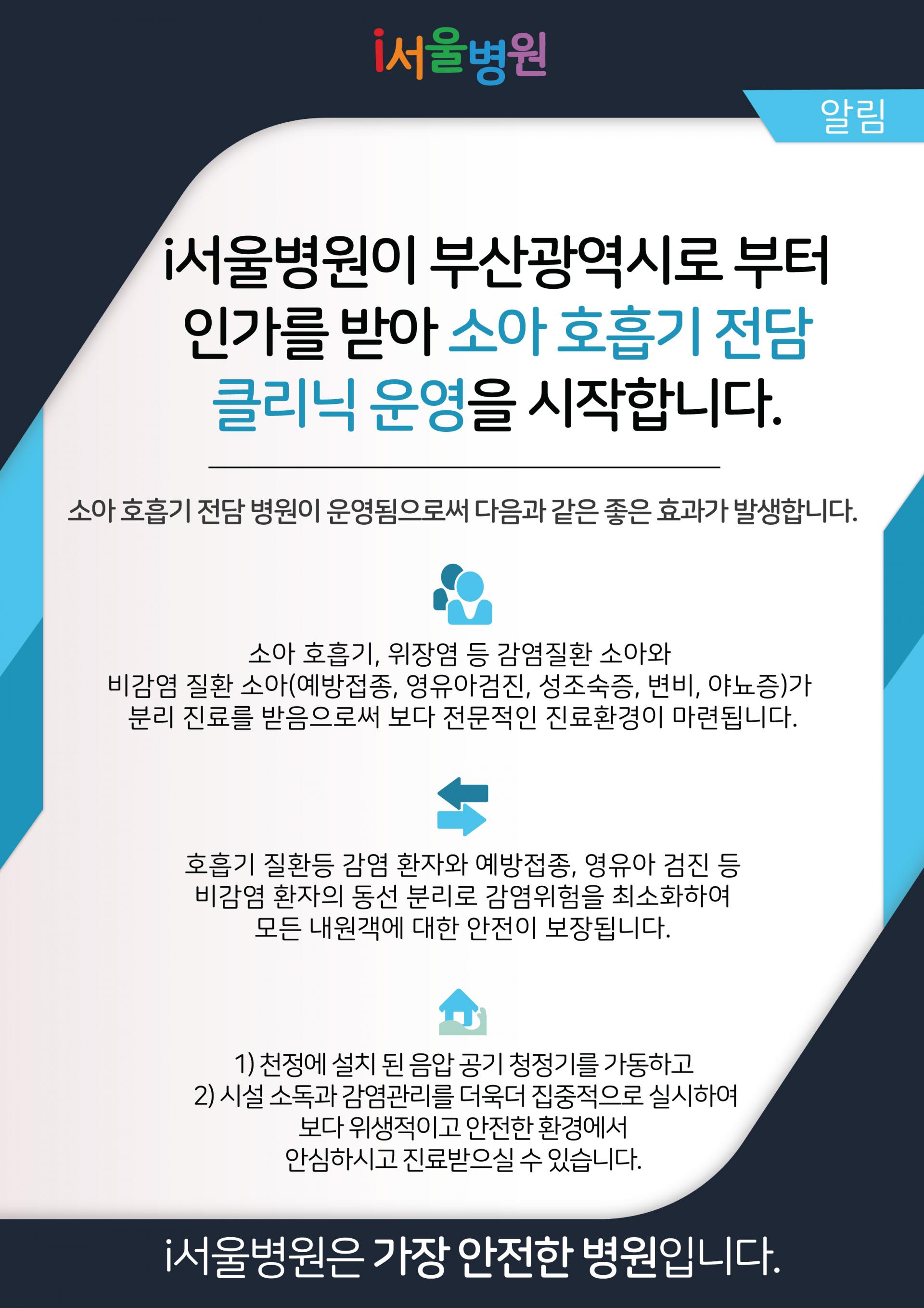 i서울병원

알림

i서울병원이 부산광역시로 부터 인가를 받아 소아 호흡기 전담 클리닉 운영을 시작합니다.

소아 호흡기 전담 병원이 운영됨으로써 다음과 같은 좋은 효과가 발생합니다.

소아 호흡기, 위장염 등 감염질환 소아와
비감염 질환 소아(예방접종, 영유아검진, 성조숙증, 변비, 야뇨증)가
분리 진료를 받음으로써 보다 전문적인 진료환경이 마련됩니다.

호흡기 질환등 감염 환자와 예방접종, 영유아 검진 등
비감염 환자의 동선 분리로 감염위험을 최소화하여
모든 내원객에 대한 안전이 보장됩니다.

1) 천정에 설치 된 음압 공기 청정기를 가동하고
2) 시설 소독과 감염관리를 더욱더 집중적으로 실시하여
보다 위생적이고 안전한 환경에서
안심하시고 진료받으실 수 있습니다.

i서울병원은 가장 안전한 병원입니다.